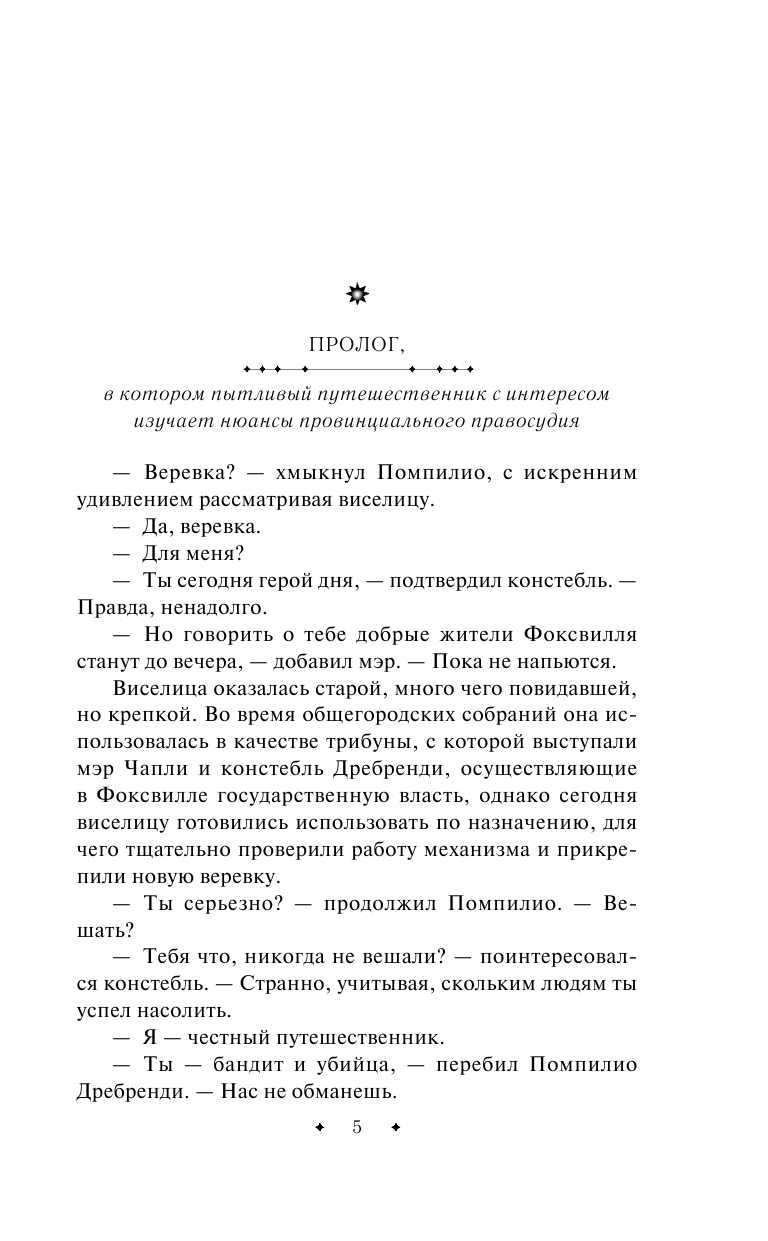 ПРОЛОГ,

в котором пытливый путешественник с интересом изучает нюансы провинциального правосудия

— Веревка? — хмыкнул Помпилио, с искренним удивлением рассматривая виселицу.

— Да, веревка.

— Для меня?

— Ты сегодня герой дня, — подтвердил констебль. — Правда, ненадолго.

— Но говорить о тебе добрые жители Фоксвилля станут до вечера, — добавил мэр. — Пока не напьются.

Виселица оказалась старой, много чего повидавшей, но крепкой. Во время общегородских собраний она использовалась в качестве трибуны, с которой выступали мэр Чапли и констебль Дребренди, осуществляющие в Фоксвилле государственную власть, однако сегодня виселицу готовились использовать по назначению, для чего тщательно проверили работу механизма и прикрепили новую веревку.

— Ты серьезно? — продолжил Помпилио. — Вешать?

— Тебя что, никогда не вешали? — поинтересовался констебль. — Странно, учитывая, скольким людям ты успел насолить.

— Я — честный путешественник.

— Ты — бандит и убийца, — перебил Помпилио Дребренди. — Нас не обманешь.

5